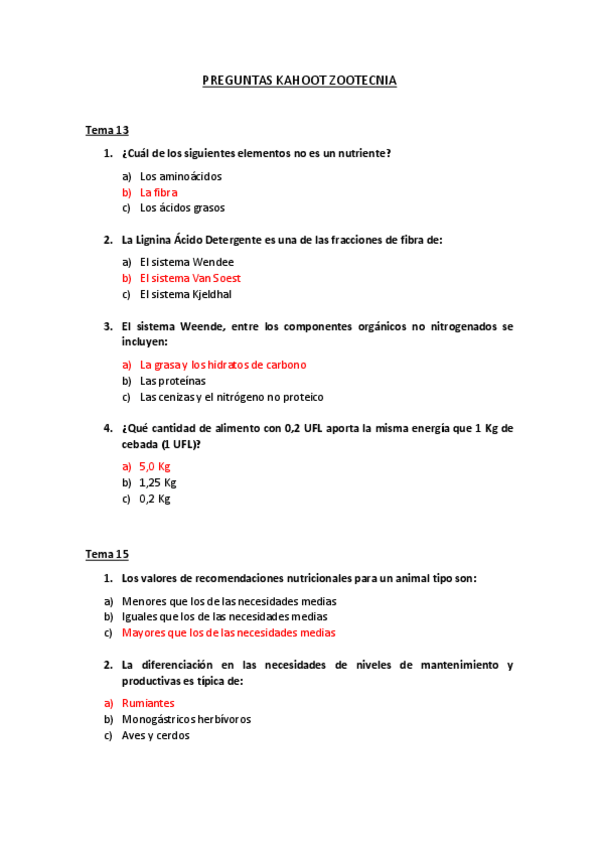 PREGUNTAS KAHOOT ZOOTECNIA

Tema 13

1. ¿Cuál de los siguientes elementos no es un nutriente?

a) Los aminoácidos
b) La fibra
c) Los ácidos grasos

2. La Lignina Ácido Detergente es una de las fracciones de fibra de:

a) El sistema Wendee
b) El sistema Van Soest
c) El sistema Kjeldhal

3. El sistema Weende, entre los componentes orgánicos no nitrogenados se incluyen:

a) La grasa y los hidratos de carbono
b) Las proteínas
c) Las cenizas y el nitrógeno no proteico

4. ¿Qué cantidad de alimento con 0,2 UFL aporta la misma energía que 1 Kg de cebada (1 UFL)?

a) 5,0 Kg
b) 1,25 Kg
c) 0,2 Kg

Tema 15

1. Los valores de recomendaciones nutricionales para un animal tipo son:

a) Menores que los de las necesidades medias
b) Iguales que los de las necesidades medias
c) Mayores que los de las necesidades medias

2. La diferenciación en las necesidades de niveles de mantenimiento y productivas es típica de:

a) Rumiantes
b) Monogástricos herbívoros
c) Aves y cerdos